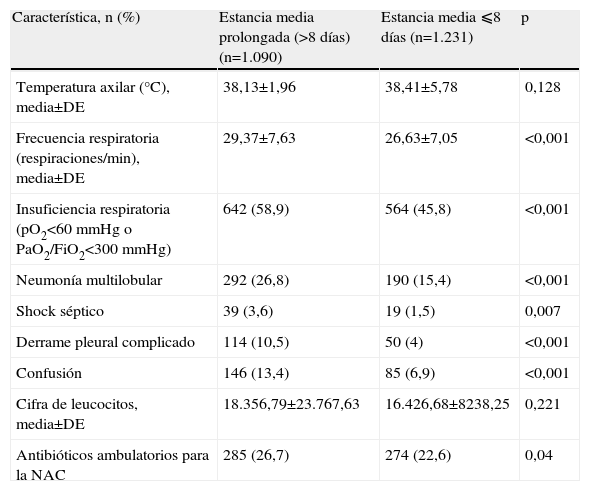 | Característica, n (%) | Estancia media prolongada (>8 días) (n=1.090) | Estancia media ⩽8 días (n=1.231) | p |
|---|---|---|---|
| Temperatura axilar (°C), media±DE | 38,13±1,96 | 38,41±5,78 | 0,128 |
| Frecuencia respiratoria (respiraciones/min), media±DE | 29,37±7,63 | 26,63±7,05 | <0,001 |
| Insuficiencia respiratoria ($pO_2$<60 mmHg o $PaO_2/FiO_2$<300 mmHg) | 642 (58,9) | 564 (45,8) | <0,001 |
| Neumonía multilobular | 292 (26,8) | 190 (15,4) | <0,001 |
| Shock séptico | 39 (3,6) | 19 (1,5) | 0,007 |
| Derrame pleural complicado | 114 (10,5) | 50 (4) | <0,001 |
| Confusión | 146 (13,4) | 85 (6,9) | <0,001 |
| Cifra de leucocitos, media±DE | 18.356,79±23.767,63 | 16.426,68±8238,25 | 0,221 |
| Antibióticos ambulatorios para la NAC | 285 (26,7) | 274 (22,6) | 0,04 |